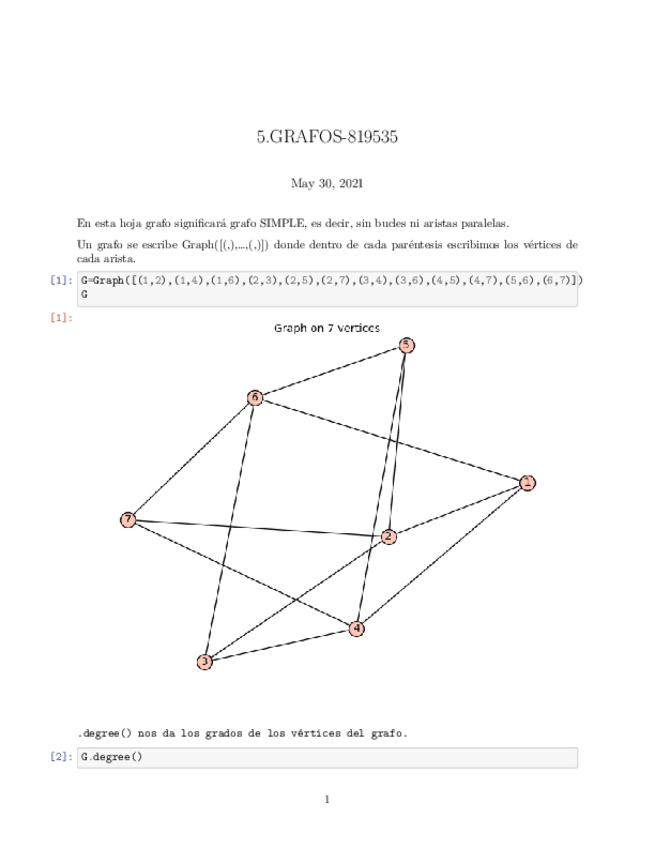 5.GRAFOS-819535

May 30, 2021

En esta hoja grafo significará grafo SIMPLE, es decir, sin bucles ni aristas paralelas.

Un grafo se escribe Graph([(,),...,(,)]) donde dentro de cada paréntesis escribimos los vértices de cada arista.

[1]: G=Graph([(1,2),(1,4),(1,6),(2,3),(2,5),(2,7),(3,4),(3,6),(4,5),(4,7),(5,6),(6,7)])
G

[1]:

Graph on 7 vertices

5

6

1

7

2

4

3

.degree() nos da los grados de los vértices del grafo.

[2]: G.degree()

1